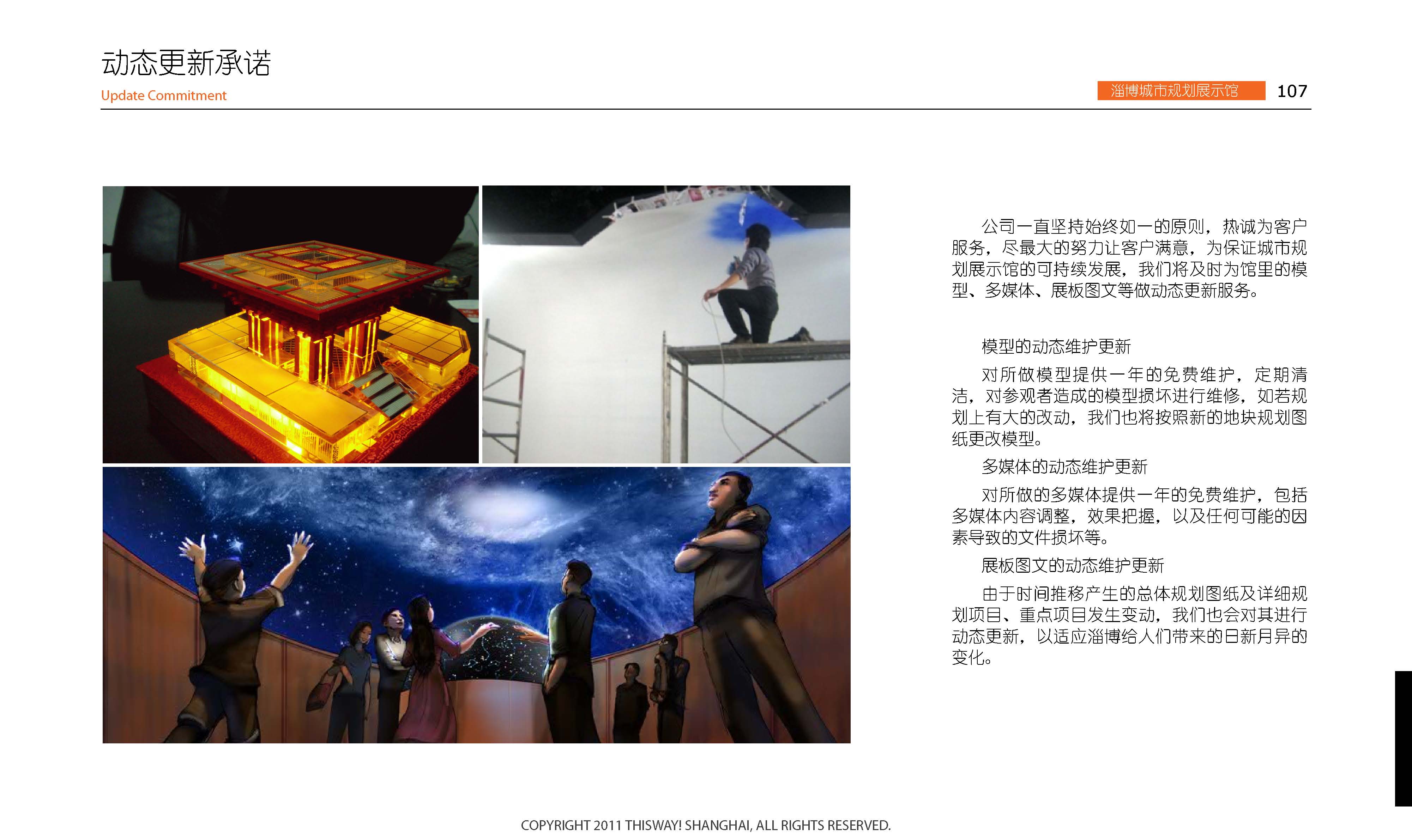 动态更新承诺
Update Commitment

淄博城市规划展示馆 107

公司一直坚持始终如一的原则，热诚为客户服务，尽最大的努力让客户满意，为保证城市规划展示馆的可持续发展，我们将及时为馆里的模型、多媒体、展板图文等做动态更新服务。

模型的动态维护更新

对所做模型提供一年的免费维护，定期清洁，对参观者造成的模型损坏进行维修，如若规划上有大的改动，我们也将按照新的地块规划图纸更改模型。

多媒体的动态维护更新

对所做的多媒体提供一年的免费维护，包括多媒体内容调整，效果把握，以及任何可能的因素导致的文件损坏等。

展板图文的动态维护更新

由于时间推移产生的总体规划图纸及详细规划项目、重点项目发生变动，我们也会对其进行动态更新，以适应淄博给人们带来的日新月异的变化。

COPYRIGHT 2011 THISWAY! SHANGHAI, ALL RIGHTS RESERVED.